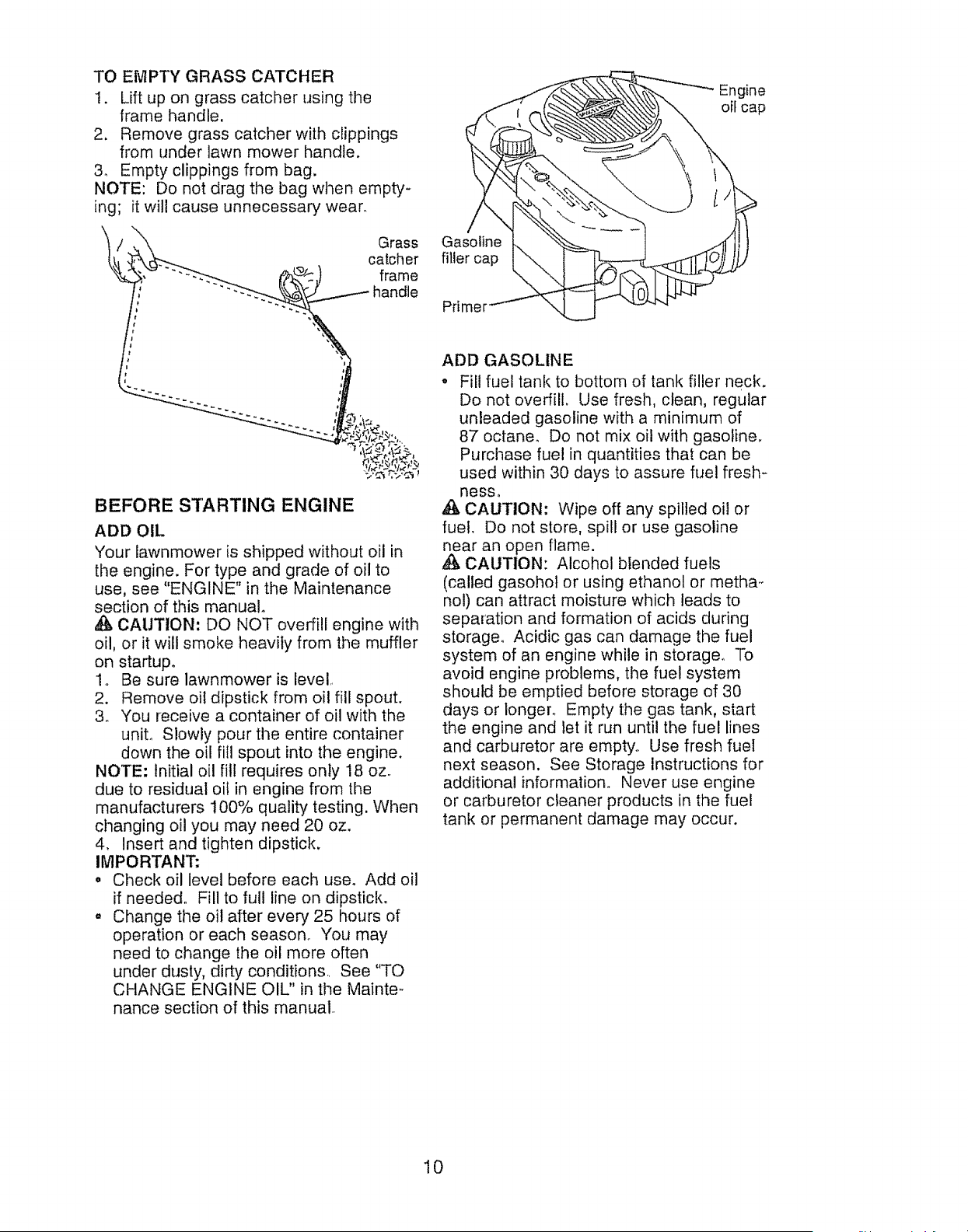 TO EMPTY GRASS CATCHER
1. Lift up on grass catcher using the frame handle.
2. Remove grass catcher with clippings from under lawn mower handle.
3. Empty clippings from bag.
NOTE: Do not drag the bag when emptying; it will cause unnecessary wear.

Grass catcher frame handle

BEFORE STARTING ENGINE
ADD OIL
Your lawnmower is shipped without oil in the engine. For type and grade of oil to use, see "ENGINE" in the Maintenance section of this manual.
CAUTION: DO NOT overfill engine with oil, or it will smoke heavily from the muffler on startup.
1. Be sure lawnmower is level.
2. Remove oil dipstick from oil fill spout.
3. You receive a container of oil with the unit. Slowly pour the entire container down the oil fill spout into the engine.
NOTE: Initial oil fill requires only 18 oz. due to residual oil in engine from the manufacturers 100% quality testing. When changing oil you may need 20 oz.
4. Insert and tighten dipstick.
IMPORTANT:
• Check oil level before each use. Add oil if needed. Fill to full line on dipstick.
• Change the oil after every 25 hours of operation or each season. You may need to change the oil more often under dusty, dirty conditions. See "TO CHANGE ENGINE OIL" in the Maintenance section of this manual.

Engine oil cap
Gasoline filler cap
Primer

ADD GASOLINE
• Fill fuel tank to bottom of tank filler neck. Do not overfill. Use fresh, clean, regular unleaded gasoline with a minimum of 87 octane. Do not mix oil with gasoline. Purchase fuel in quantities that can be used within 30 days to assure fuel freshness.
CAUTION: Wipe off any spilled oil or fuel. Do not store, spill or use gasoline near an open flame.
CAUTION: Alcohol blended fuels (called gasohol or using ethanol or methanol) can attract moisture which leads to separation and formation of acids during storage. Acidic gas can damage the fuel system of an engine while in storage. To avoid engine problems, the fuel system should be emptied before storage of 30 days or longer. Empty the gas tank, start the engine and let it run until the fuel lines and carburetor are empty. Use fresh fuel next season. See Storage Instructions for additional information. Never use engine or carburetor cleaner products in the fuel tank or permanent damage may occur.

10